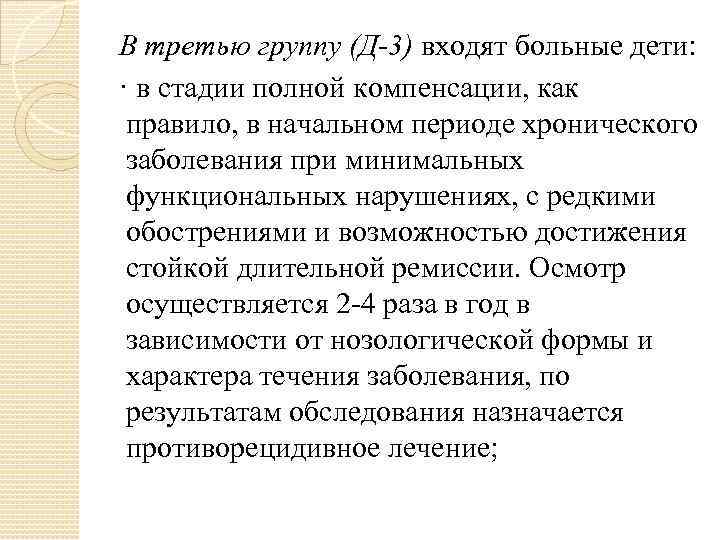 В третью группу (Д-3) входят больные дети:

· в стадии полной компенсации, как правило, в начальном периоде хронического заболевания при минимальных функциональных нарушениях, с редкими обострениями и возможностью достижения стойкой длительной ремиссии. Осмотр осуществляется 2-4 раза в год в зависимости от нозологической формы и характера течения заболевания, по результатам обследования назначается противорецидивное лечение;